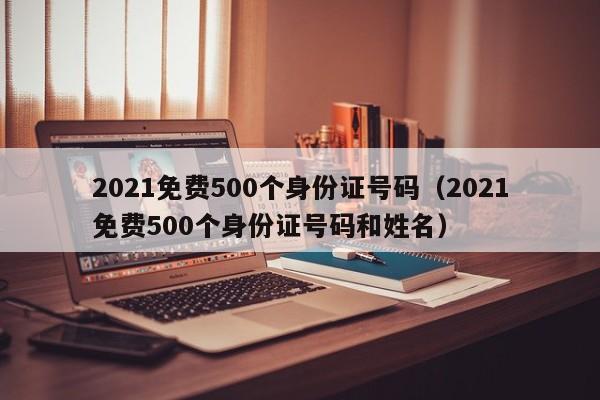 2021免费500个身份证号码（2021免费500个身份证号码和姓名）